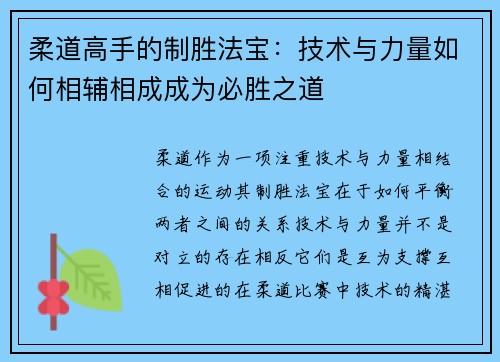 柔道高手的制胜法宝：技术与力量如何相辅相成成为必胜之道

柔道作为一项注重技术与力量相结合的运动其制胜法宝在于如何平衡两者之间的关系技术与力量并不是对立的存在相反它们是互为支撑互相促进的在柔道比赛中技术的精湛